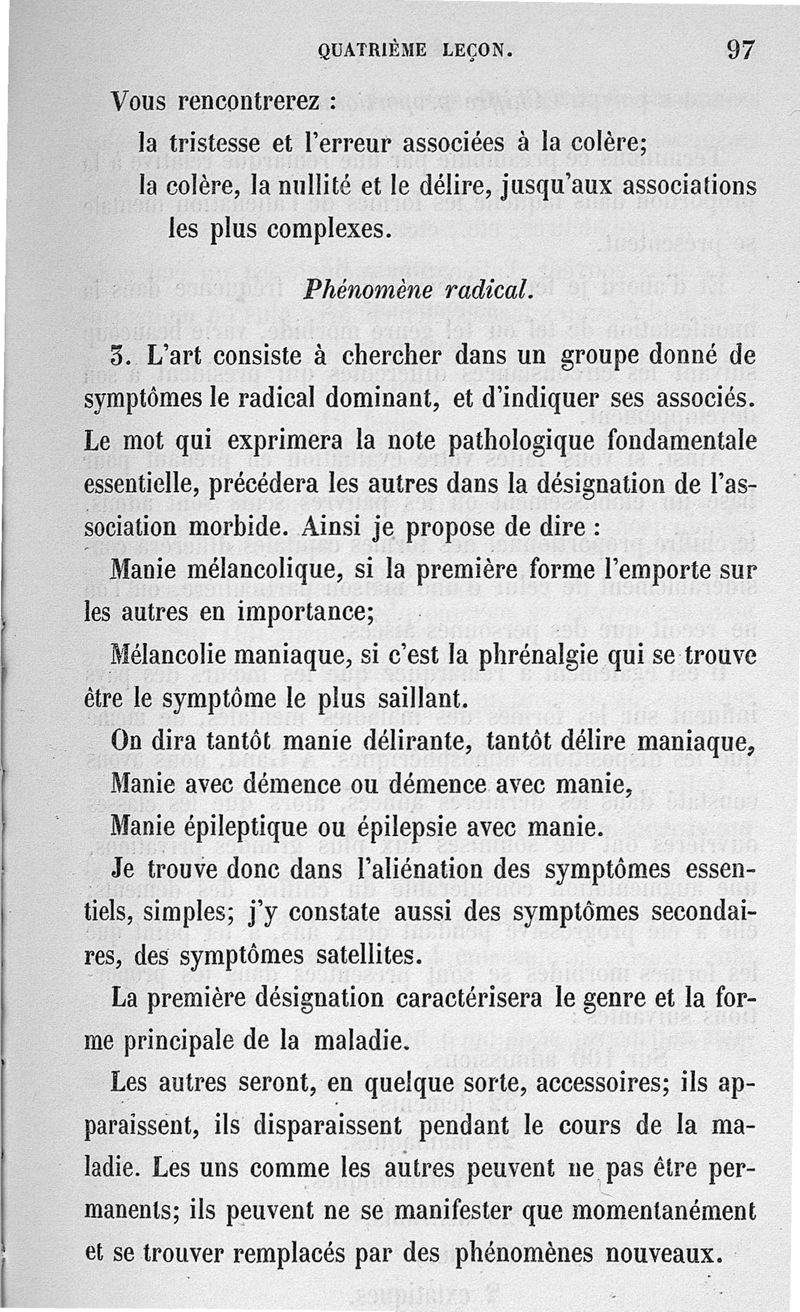 QUATRIÈME LEÇON. 97

Vous rencontrerez :

la tristesse et l'erreur associées à la colère;

la colère, la nullité et le délire, jusqu'aux associations les plus complexes.

Phénomène radical.

3. L'art consiste à chercher dans un groupe donné de symptômes le radical dominant, et d'indiquer ses associés. Le mot qui exprimera la note pathologique fondamentale essentielle, précédera les autres dans la désignation de l'association morbide. Ainsi je propose de dire :

Manie mélancolique, si la première forme l'emporte sur les autres en importance;

Mélancolie maniaque, si c'est la phrénalgie qui se trouve être le symptôme le plus saillant.

On dira tantôt manie délirante, tantôt délire maniaque,

Manie avec démence ou démence avec manie,

Manie épileptique ou épilepsie avec manie.

Je trouve donc dans l'aliénation des symptômes essentiels, simples; j'y constate aussi des symptômes secondaires, des symptômes satellites.

La première désignation caractérisera le genre et la forme principale de la maladie.

Les autres seront, en quelque sorte, accessoires; ils apparaissent, ils disparaissent pendant le cours de la maladie. Les uns comme les autres peuvent ne pas être permanents; ils peuvent ne se manifester que momentanément et se trouver remplacés par des phénomènes nouveaux.